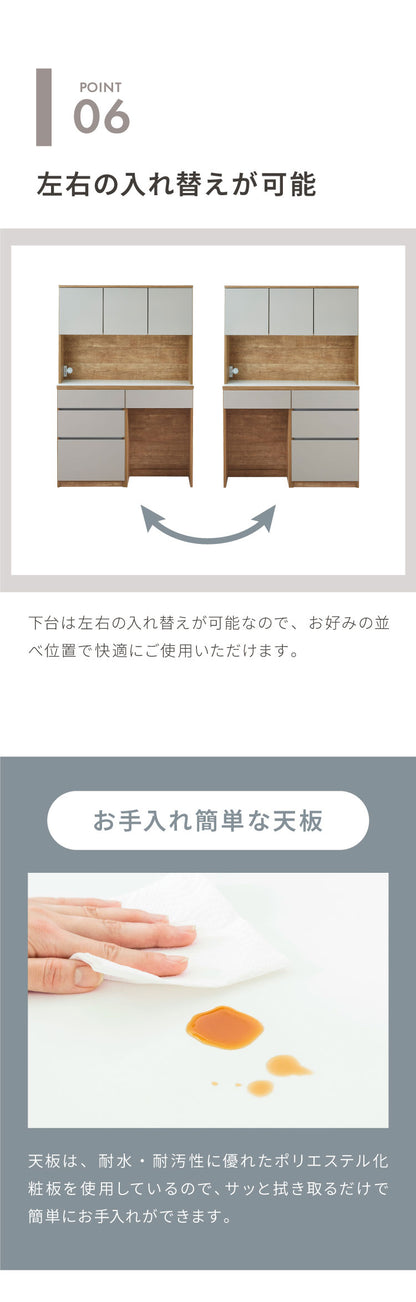 POINT
06

左右の入れ替えが可能

下台は左右の入れ替えが可能なので、お好みの並べ位置で快適にご使用いただけます。

お手入れ簡単な天板

天板は、耐水・耐汚性に優れたポリエステル化粧板を使用しているので、サッと拭き取るだけで簡単にお手入れができます。